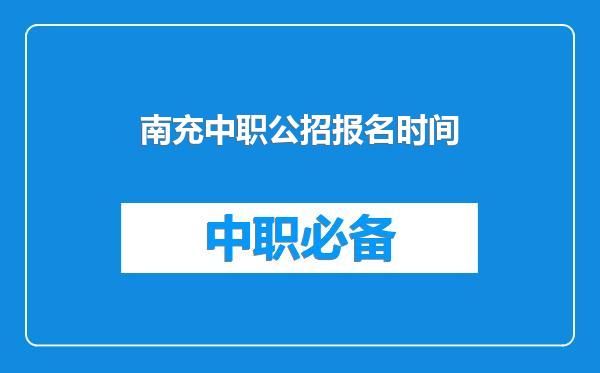 南充中职公招报名时间

中职必备